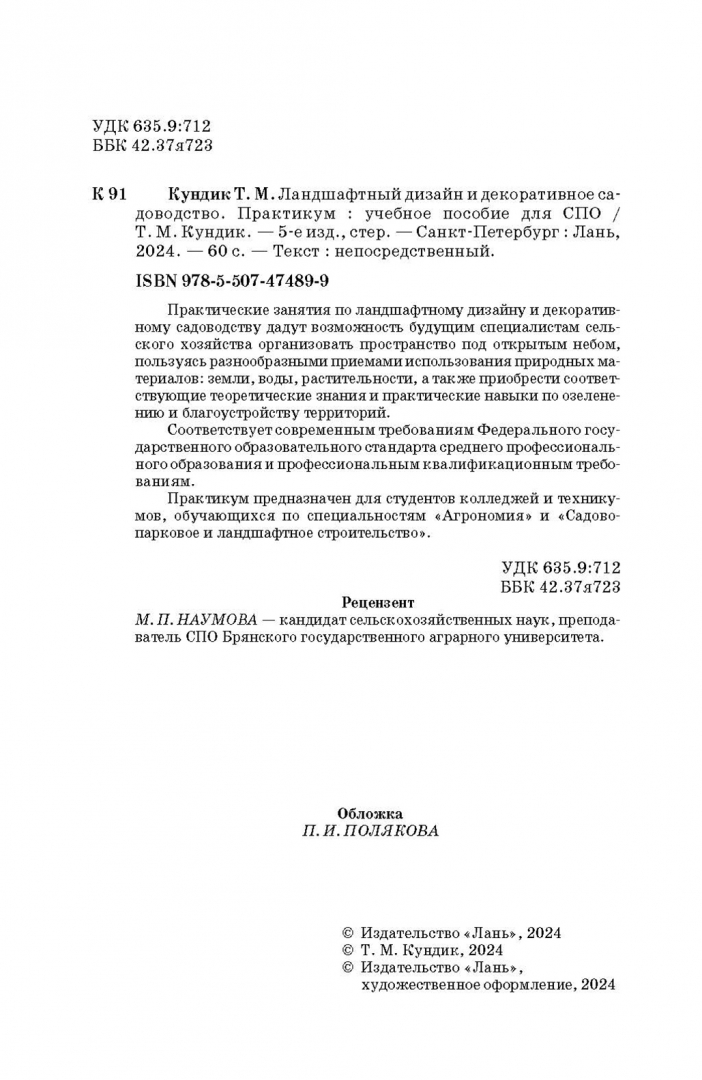 УДК 635.9:712
ББК 42.37я723

К 91 Кундик Т. М. Ландшафтный дизайн и декоративное садоводство. Практикум : учебное пособие для СПО / Т. М. Кундик. — 5-е изд., стер. — Санкт-Петербург : Лань, 2024. — 60 с. — Текст : непосредственный.

ISBN 978-5-507-47489-9

Практические занятия по ландшафтному дизайну и декоративному садоводству дадут возможность будущим специалистам сельского хозяйства организовать пространство под открытым небом, пользуясь разнообразными приемами использования природных материалов: земли, воды, растительности, а также приобрести соответствующие теоретические знания и практические навыки по озеленению и благоустройству территорий.

Соответствует современным требованиям Федерального государственного образовательного стандарта среднего профессионального образования и профессиональным квалификационным требованиям.

Практикум предназначен для студентов колледжей и техникумов, обучающихся по специальностям «Агрономия» и «Садово-парковое и ландшафтное строительство».

УДК 635.9:712
ББК 42.37я723

Рецензент
М. П. НАУМОВА — кандидат сельскохозяйственных наук, преподаватель СПО Брянского государственного аграрного университета.

Обложка
П. И. ПОЛЯКОВА

© Издательство «Лань», 2024
© Т. М. Кундик, 2024
© Издательство «Лань», художественное оформление, 2024